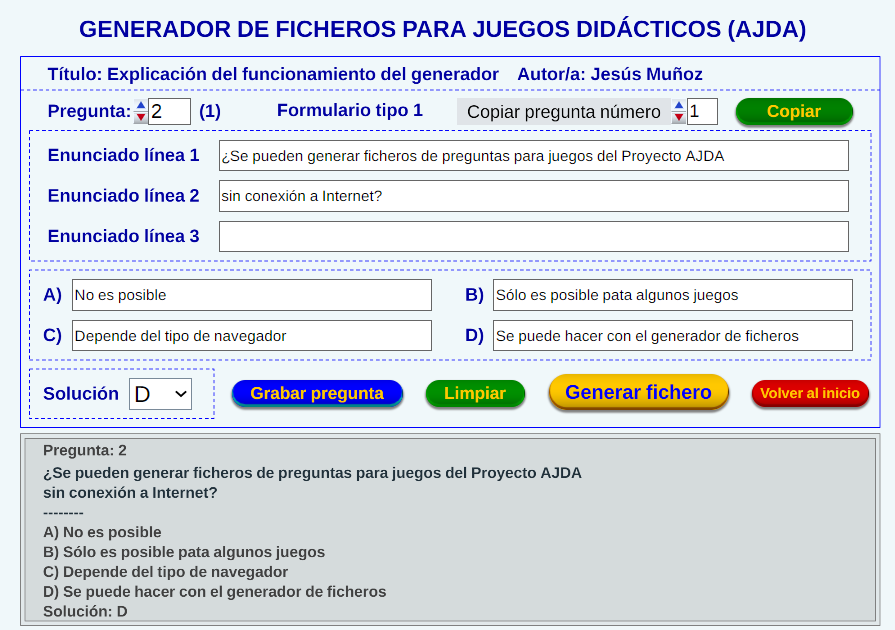 GENERADOR DE FICHEROS PARA JUEGOS DIDÁCTICOS (AJDA)

Título: Explicación del funcionamiento del generador Autor/a: Jesús Muñoz

Pregunta: 2 (1) Formulario tipo 1 Copiar pregunta número 1 Copiar

Enunciado línea 1 ¿Se pueden generar ficheros de preguntas para juegos del Proyecto AJDA

Enunciado línea 2 sin conexión a Internet?

Enunciado línea 3

A) No es posible

B) Sólo es posible pata algunos juegos

C) Depende del tipo de navegador

D) Se puede hacer con el generador de ficheros

Solución D

Grabar pregunta Limpiar Generar fichero Volver al inicio

Pregunta: 2
¿Se pueden generar ficheros de preguntas para juegos del Proyecto AJDA
sin conexión a Internet?
--------
A) No es posible
B) Sólo es posible pata algunos juegos
C) Depende del tipo de navegador
D) Se puede hacer con el generador de ficheros
Solución: D